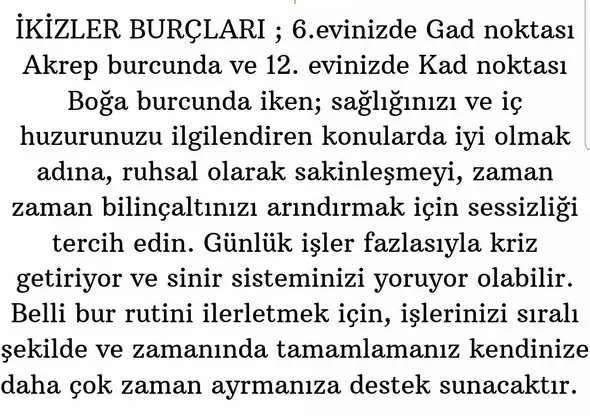 İKİZLER BURÇLARI ; 6.evinizde Gad noktası Akrep burcunda ve 12. evinizde Kad noktası Boğa burcunda iken; sağlığınızı ve iç huzurunuzu ilgilendiren konularda iyi olmak adına, ruhsal olarak sakinleşmeyi, zaman zaman bilinçaltınızı arındırmak için sessizliği tercih edin. Günlük işler fazlasıyla kriz getiriyor ve sinir sisteminizi yoruyor olabilir. Belli bur rutini ilerletmek için, işlerinizi sıralı şekilde ve zamanında tamamlamanız kendinize daha çok zaman ayrmanıza destek sunacaktır.